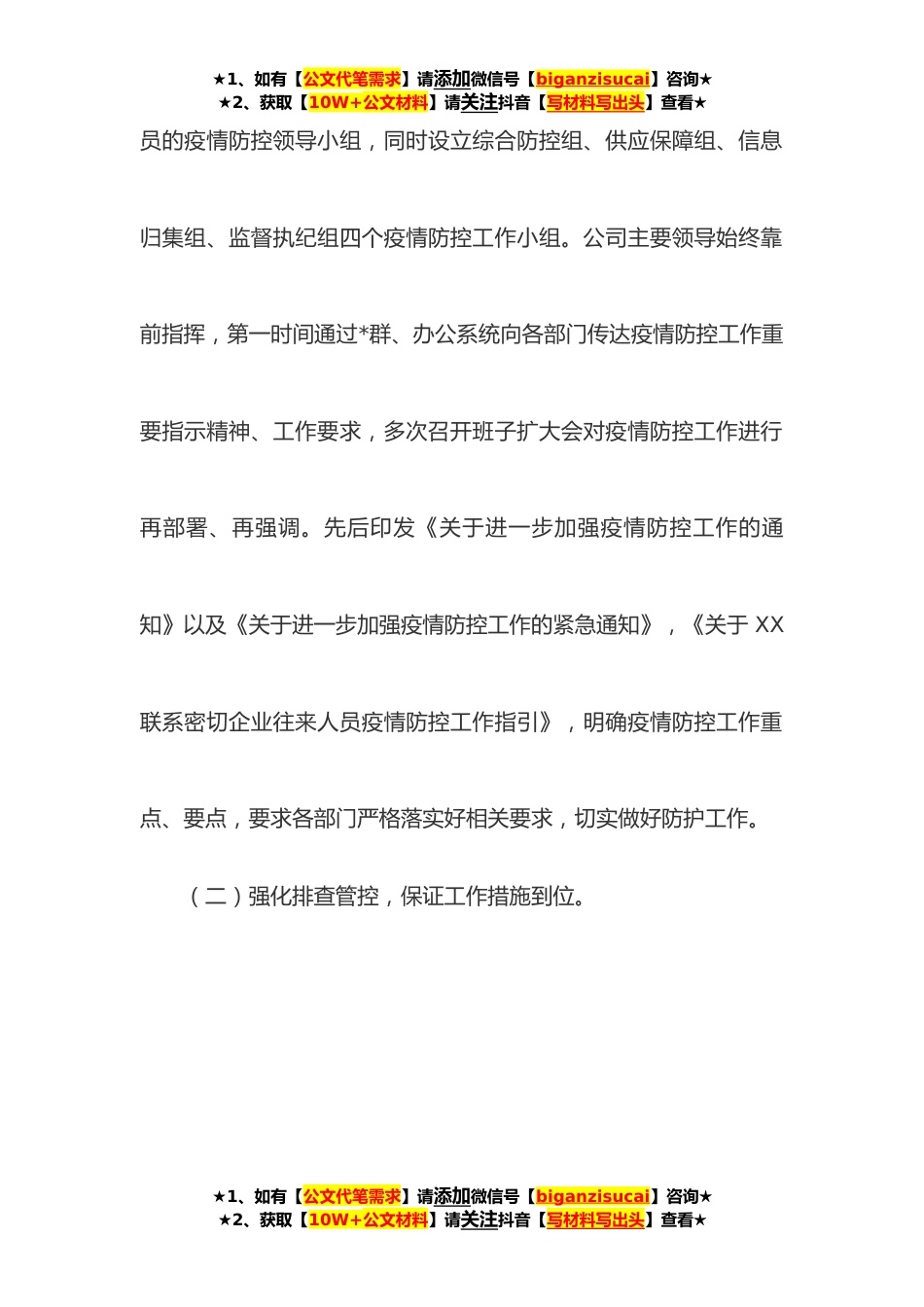 ★1、如有【公文代笔需求】请添加微信号【biganzisucai】咨询★
★2、获取【10W+公文材料】请关注抖音【写材料写出头】查看★

员的疫情防控领导小组，同时设立综合防控组、供应保障组、信息归集组、监督执纪组四个疫情防控工作小组。公司主要领导始终靠前指挥，第一时间通过*群、办公系统向各部门传达疫情防控工作重要指示精神、工作要求，多次召开班子扩大会对疫情防控工作进行再部署、再强调。先后印发《关于进一步加强疫情防控工作的通知》以及《关于进一步加强疫情防控工作的紧急通知》，《关于 XX 联系密切企业往来人员疫情防控工作指引》，明确疫情防控工作重点、要点，要求各部门严格落实好相关要求，切实做好防护工作。

（二）强化排查管控，保证工作措施到位。

★1、如有【公文代笔需求】请添加微信号【biganzisucai】咨询★
★2、获取【10W+公文材料】请关注抖音【写材料写出头】查看★